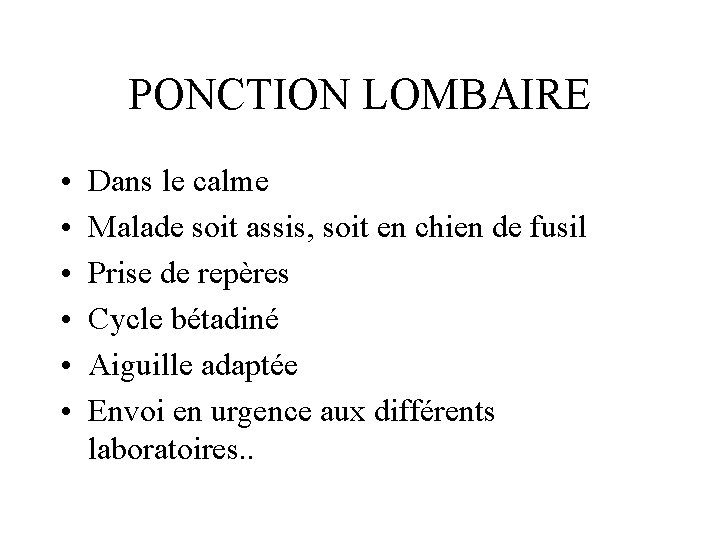 PONCTION LOMBAIRE

• Dans le calme
• Malade soit assis, soit en chien de fusil
• Prise de repères
• Cycle bétadiné
• Aiguille adaptée
• Envoi en urgence aux différents laboratoires..